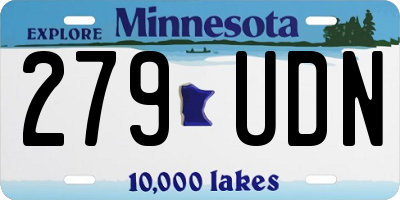 EXPLORE Minnesota

279 UDN

10,000 lakes